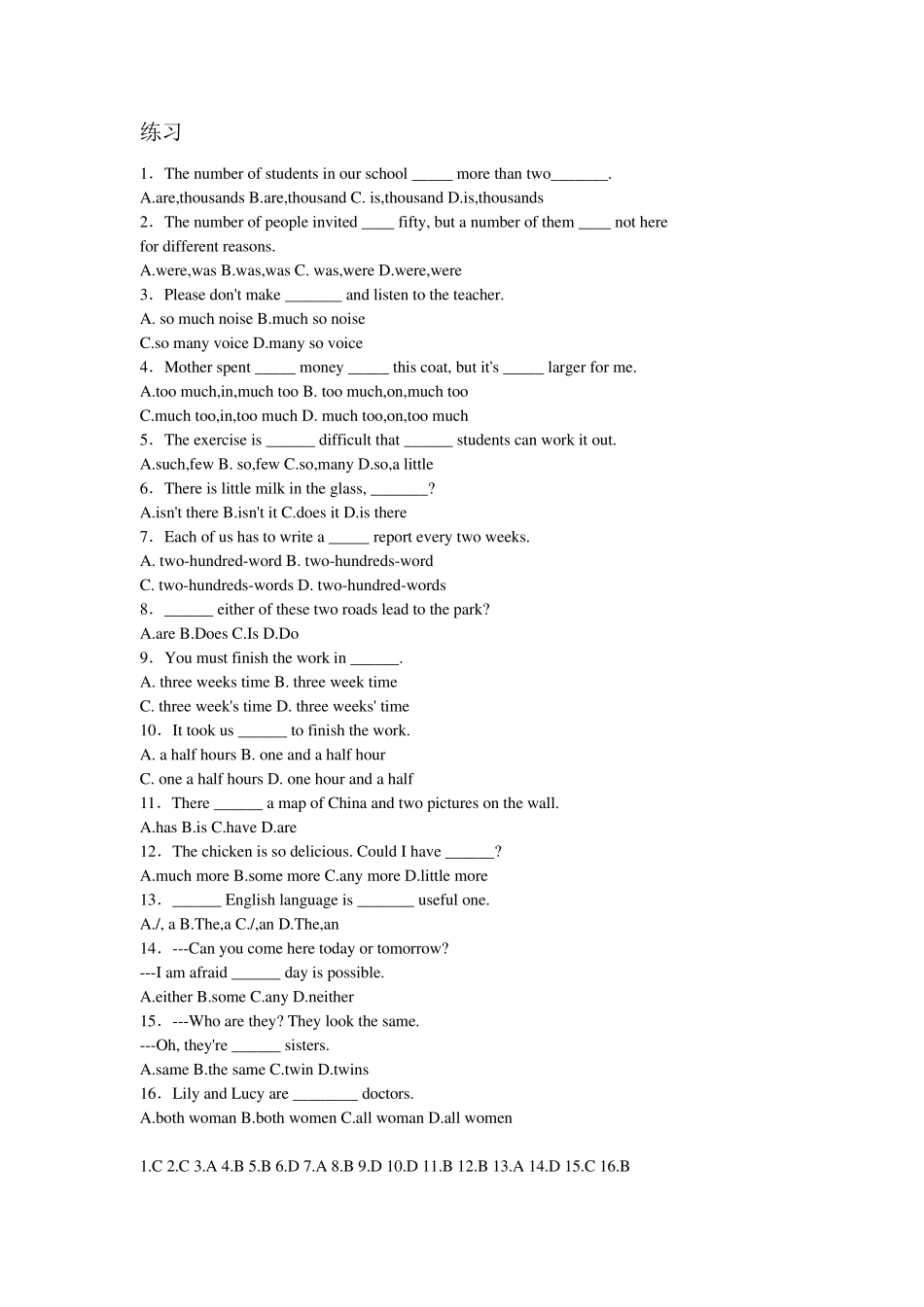 练习

1．The number of students in our school _____ more than two_______.
A.are,thousands B.are,thousand C. is,thousand D.is,thousands
2．The number of people invited ____ fifty, but a number of them ____ not here for different reasons.
A.were,was B.was,was C. was,were D.were,were
3．Please don't make _______ and listen to the teacher.
A. so much noise B.much so noise
C.so many voice D.many so voice
4．Mother spent _____ money _____ this coat, but it's _____ larger for me.
A.too much,in,much too B. too much,on,much too
C.much too,in,too much D. much too,on,too much
5．The exercise is ______ difficult that ______ students can work it out.
A.such,few B. so,few C.so,many D.so,a little
6．There is little milk in the glass, _______?
A.isn't there B.isn't it C.does it D.is there
7．Each of us has to write a _____ report every two weeks.
A. two-hundred-word B. two-hundreds-word
C. two-hundreds-words D. two-hundred-words
8．______ either of these two roads lead to the park?
A.are B.Does C.Is D.Do
9．You must finish the work in ______.
A. three weeks time B. three week time
C. three week's time D. three weeks' time
10．It took us ______ to finish the work.
A. a half hours B. one and a half hour
C. one a half hours D. one hour and a half
11．There ______ a map of China and two pictures on the wall.
A.has B.is C.have D.are
12．The chicken is so delicious. Could I have ______?
A.much more B.some more C.any more D.little more
13．______ English language is _______ useful one.
A./, a B.The,a C./,an D.The,an
14．---Can you come here today or tomorrow?
---I am afraid ______ day is possible.
A.either B.some C.any D.neither
15．---Who are they? They look the same.
---Oh, they're ______ sisters.
A.same B.the same C.twin D.twins
16．Lily and Lucy are ________ doctors.
A.both woman B.both women C.all woman D.all women

1.C 2.C 3.A 4.B 5.B 6.D 7.A 8.B 9.D 10.D 11.B 12.B 13.A 14.D 15.C 16.B